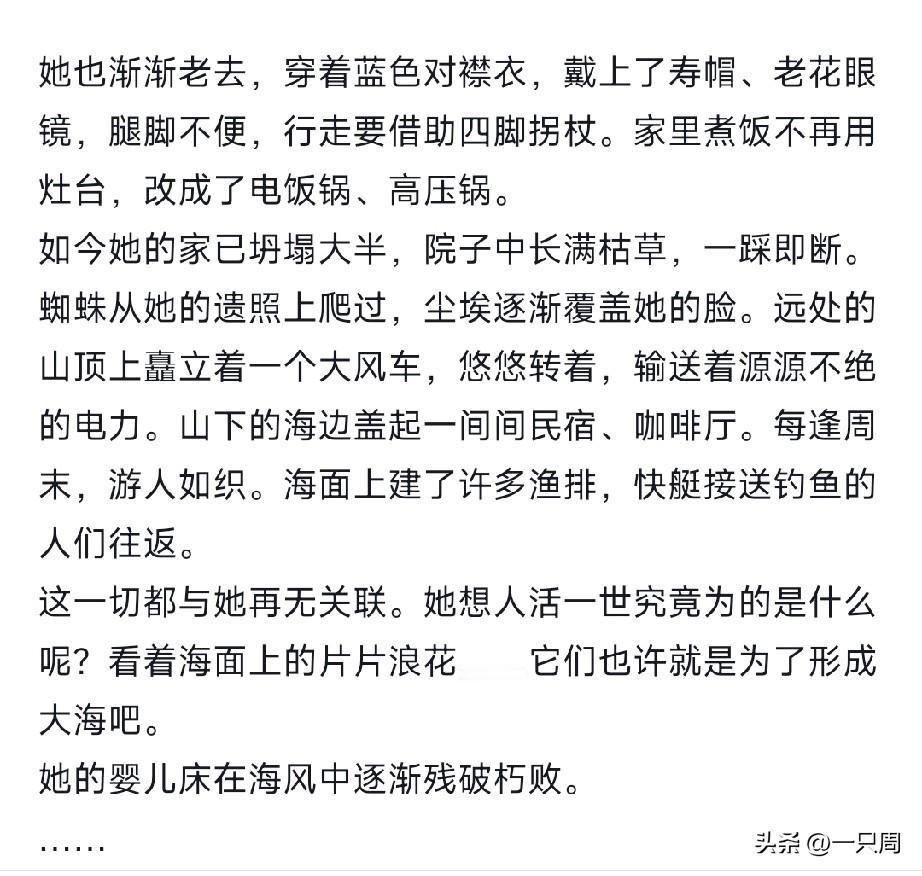 她也渐渐老去，穿着蓝色对襟衣，戴上了寿帽、老花眼镜，腿脚不便，行走要借助四脚拐杖。家里煮饭不再用灶台，改成了电饭锅、高压锅。
如今她的家已坍塌大半，院子中长满枯草，一踩即断。蜘蛛从她的遗照上爬过，尘埃逐渐覆盖她的脸。远处的山顶上矗立着一个大风车，悠悠转着，输送着源源不绝的电力。山下的海边盖起一间间民宿、咖啡厅。每逢周末，游人如织。海面上建了许多渔排，快艇接送钓鱼的人们往返。
这一切都与她再无关联。她想人活一世究竟为的是什么呢？看着海面上的片片浪花　　它们也许就是为了形成大海吧。
她的婴儿床在海风中逐渐残破朽败。
......

头条 @一只周